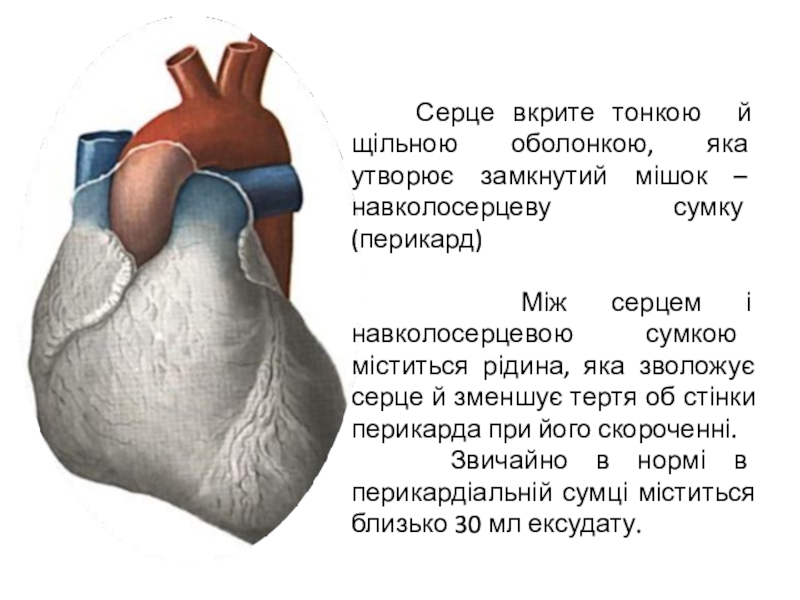 Серце вкрите тонкою й щільною оболонкою, яка утворює замкнутий мішок – навколосерцеву сумку (перикард)

Між серцем і навколосерцевою сумкою міститься рідина, яка зволожує серце й зменшує тертя об стінки перикарда при його скороченні.

Звичайно в нормі в перикардіальній сумці міститься близько 30 мл ексудату.